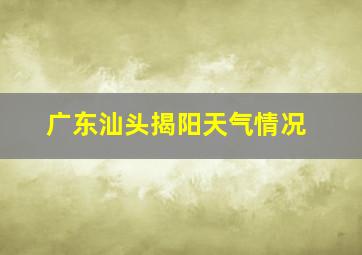 广东汕头揭阳天气情况